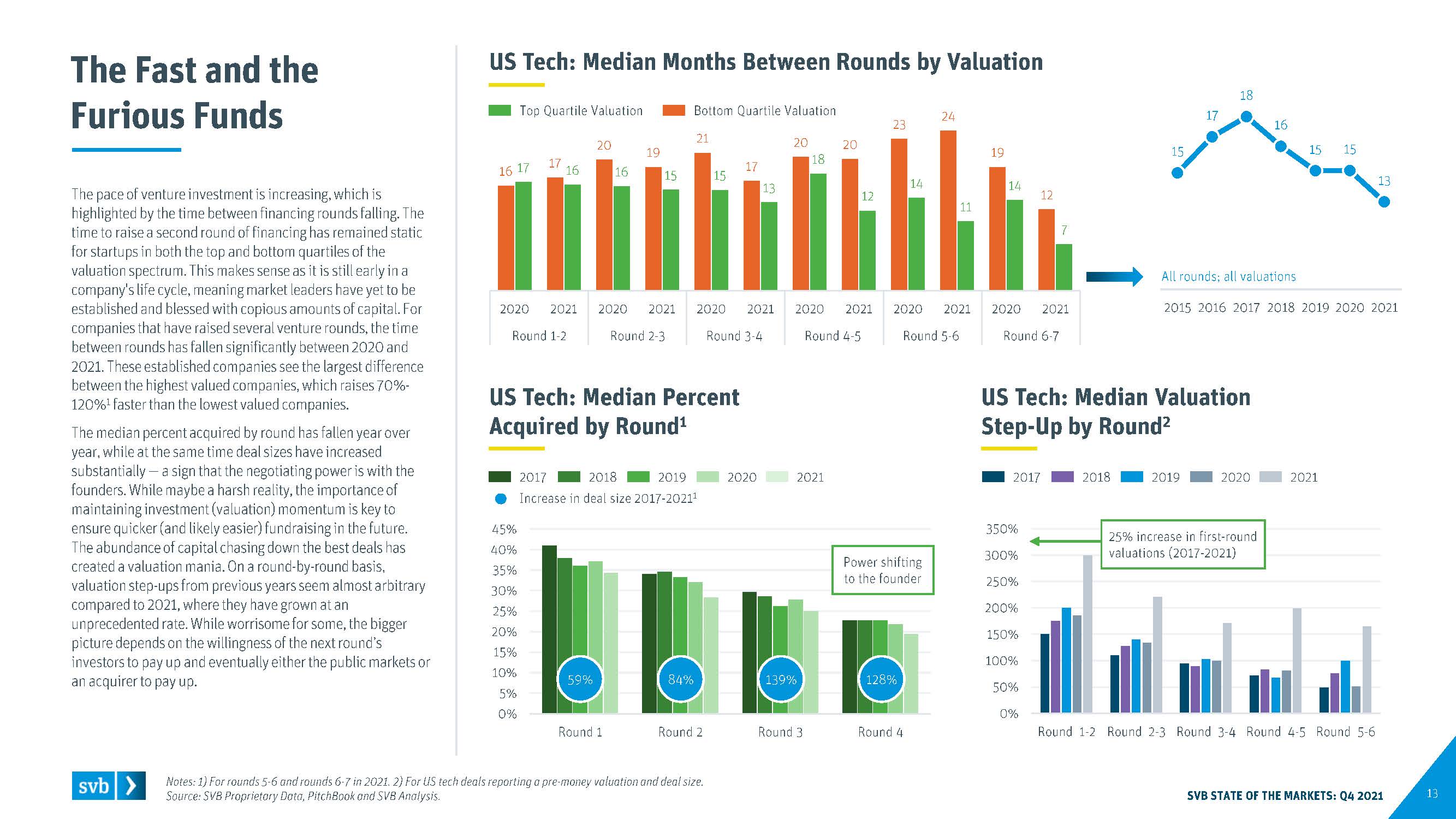 The Fast and the Furious Funds

The pace of venture investment is increasing, which is highlighted by the time between financing rounds falling. The time to raise a second round of financing has remained static for startups in both the top and bottom quartiles of the valuation spectrum. This makes sense as it is still early in a company's life cycle, meaning market leaders have yet to be established and blessed with copious amounts of capital. For companies that have raised several venture rounds, the time between rounds has fallen significantly between 2020 and 2021. These established companies see the largest difference between the highest valued companies, which raises 70%-120%$^1$ faster than the lowest valued companies.

The median percent acquired by round has fallen year over year, while at the same time deal sizes have increased substantially — a sign that the negotiating power is with the founders. While maybe a harsh reality, the importance of maintaining investment (valuation) momentum is key to ensure quicker (and likely easier) fundraising in the future. The abundance of capital chasing down the best deals has created a valuation mania. On a round-by-round basis, valuation step-ups from previous years seem almost arbitrary compared to 2021, where they have grown at an unprecedented rate. While worrisome for some, the bigger picture depends on the willingness of the next round's investors to pay up and eventually either the public markets or an acquirer to pay up.

US Tech: Median Months Between Rounds by Valuation

Top Quartile Valuation Bottom Quartile Valuation

16 17 17 16 20 16 19 15 21 15 17 13 20 18 20 12 23 14 24 11 19 14 12 7

2020 2021 2020 2021 2020 2021 2020 2021 2020 2021 2020 2021
Round 1-2 Round 2-3 Round 3-4 Round 4-5 Round 5-6 Round 6-7

15 17 18 16 15 15 13

All rounds; all valuations

2015 2016 2017 2018 2019 2020 2021

US Tech: Median Percent Acquired by Round$^1$

2017 2018 2019 2020 2021
Increase in deal size 2017-2021$^1$

45% 40% 35% 30% 25% 20% 15% 10% 5% 0%

Power shifting to the founder

59% 84% 139% 128%

Round 1 Round 2 Round 3 Round 4

US Tech: Median Valuation Step-Up by Round$^2$

2017 2018 2019 2020 2021

350% 300% 250% 200% 150% 100% 50% 0%

25% increase in first-round valuations (2017-2021)

Round 1-2 Round 2-3 Round 3-4 Round 4-5 Round 5-6

svb

Notes: 1) For rounds 5-6 and rounds 6-7 in 2021. 2) For US tech deals reporting a pre-money valuation and deal size.
Source: SVB Proprietary Data, PitchBook and SVB Analysis.

SVB STATE OF THE MARKETS: Q4 2021

13